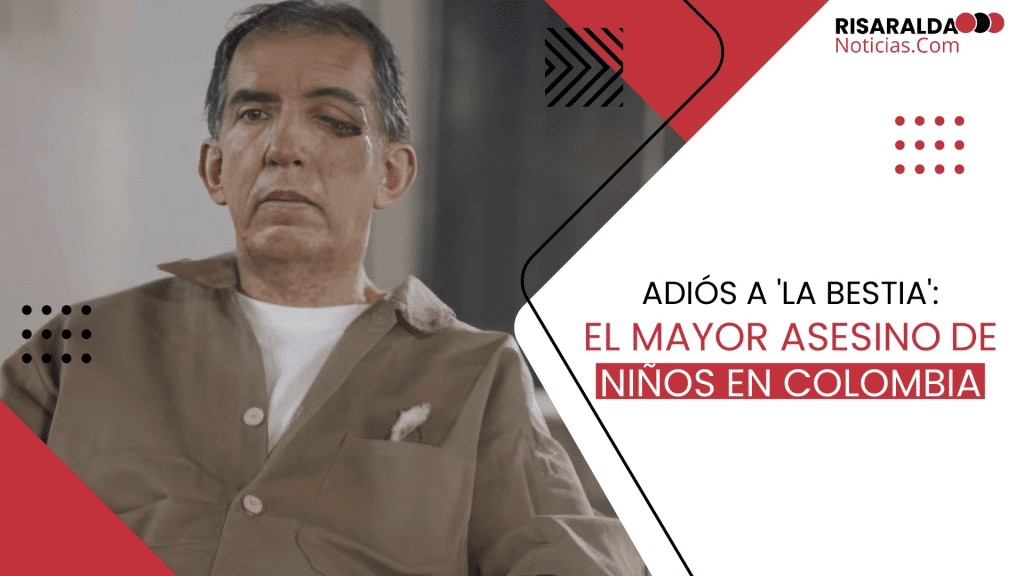 RISARALDA
Noticias.Com

ADIÓS A 'LA BESTIA':
EL MAYOR ASESINO DE
NIÑOS EN COLOMBIA